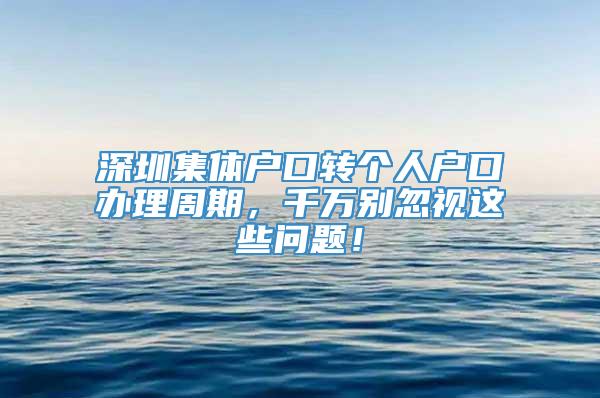 深圳集体户口转个人户口办理周期，千万别忽视这些问题！